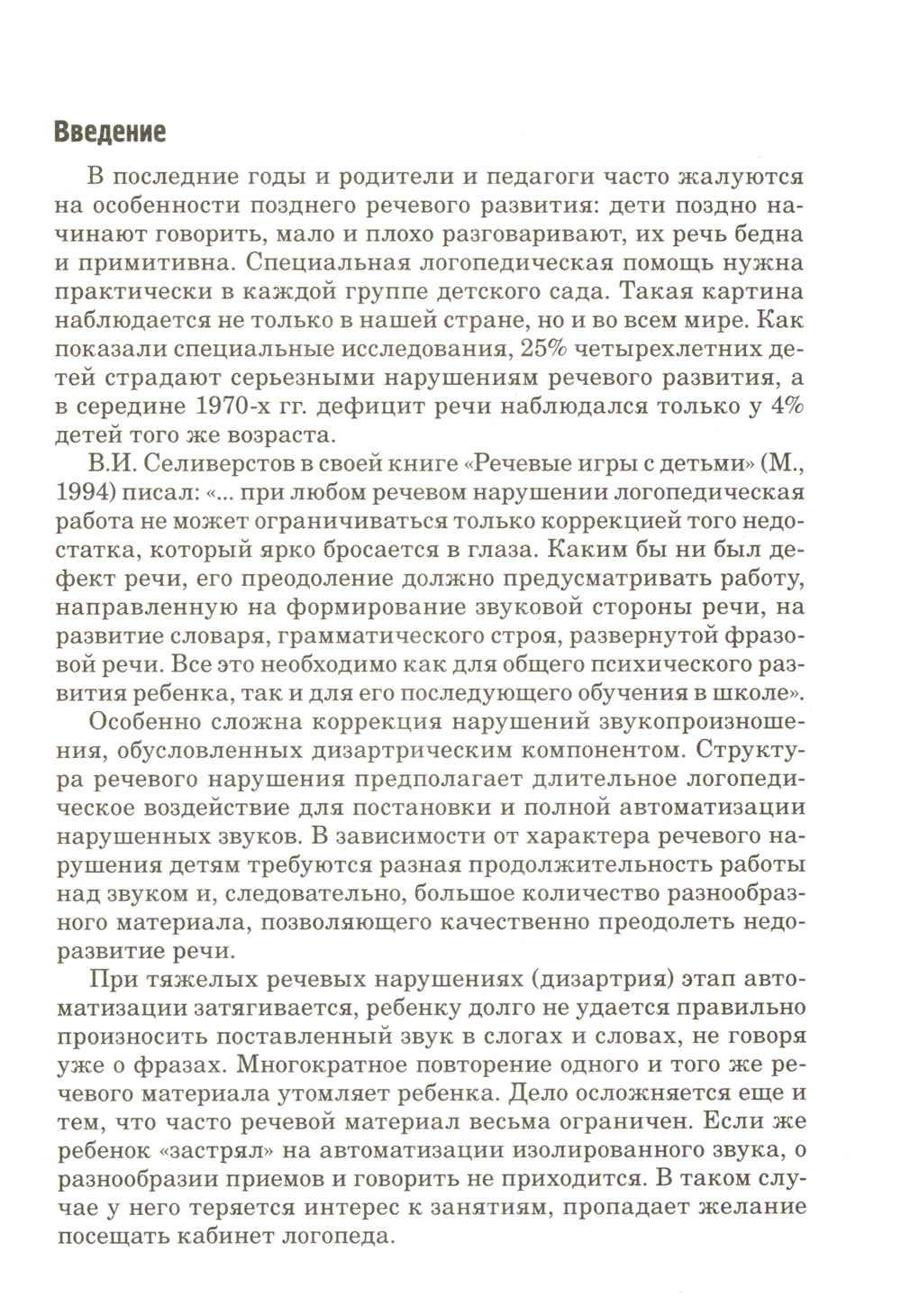 Введение

В последние годы и родители и педагоги часто жалуются на особенности позднего речевого развития: дети поздно начинают говорить, мало и плохо разговаривают, их речь бедна и примитивна. Специальная логопедическая помощь нужна практически в каждой группе детского сада. Такая картина наблюдается не только в нашей стране, но и во всем мире. Как показали специальные исследования, 25% четырехлетних детей страдают серьезными нарушениям речевого развития, а в середине 1970-х гг. дефицит речи наблюдался только у 4% детей того же возраста.

В.И. Селиверстов в своей книге «Речевые игры с детьми» (М., 1994) писал: «... при любом речевом нарушении логопедическая работа не может ограничиваться только коррекцией того недостатка, который ярко бросается в глаза. Каким бы ни был дефект речи, его преодоление должно предусматривать работу, направленную на формирование звуковой стороны речи, на развитие словаря, грамматического строя, развернутой фразовой речи. Все это необходимо как для общего психического развития ребенка, так и для его последующего обучения в школе».

Особенно сложна коррекция нарушений звукопроизношения, обусловленных дизартрическим компонентом. Структура речевого нарушения предполагает длительное логопедическое воздействие для постановки и полной автоматизации нарушенных звуков. В зависимости от характера речевого нарушения детям требуются разная продолжительность работы над звуком и, следовательно, большое количество разнообразного материала, позволяющего качественно преодолеть недоразвитие речи.

При тяжелых речевых нарушениях (дизартрия) этап автоматизации затягивается, ребенку долго не удается правильно произносить поставленный звук в слогах и словах, не говоря уже о фразах. Многократное повторение одного и того же речевого материала утомляет ребенка. Дело осложняется еще и тем, что часто речевой материал весьма ограничен. Если же ребенок «застрял» на автоматизации изолированного звука, о разнообразии приемов и говорить не приходится. В таком случае у него теряется интерес к занятиям, пропадает желание посещать кабинет логопеда.